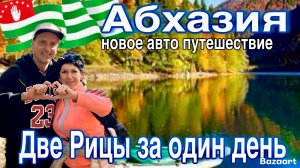 Абхазия
новое авто путешествие

23

Две Рицы за один день

Bazaart